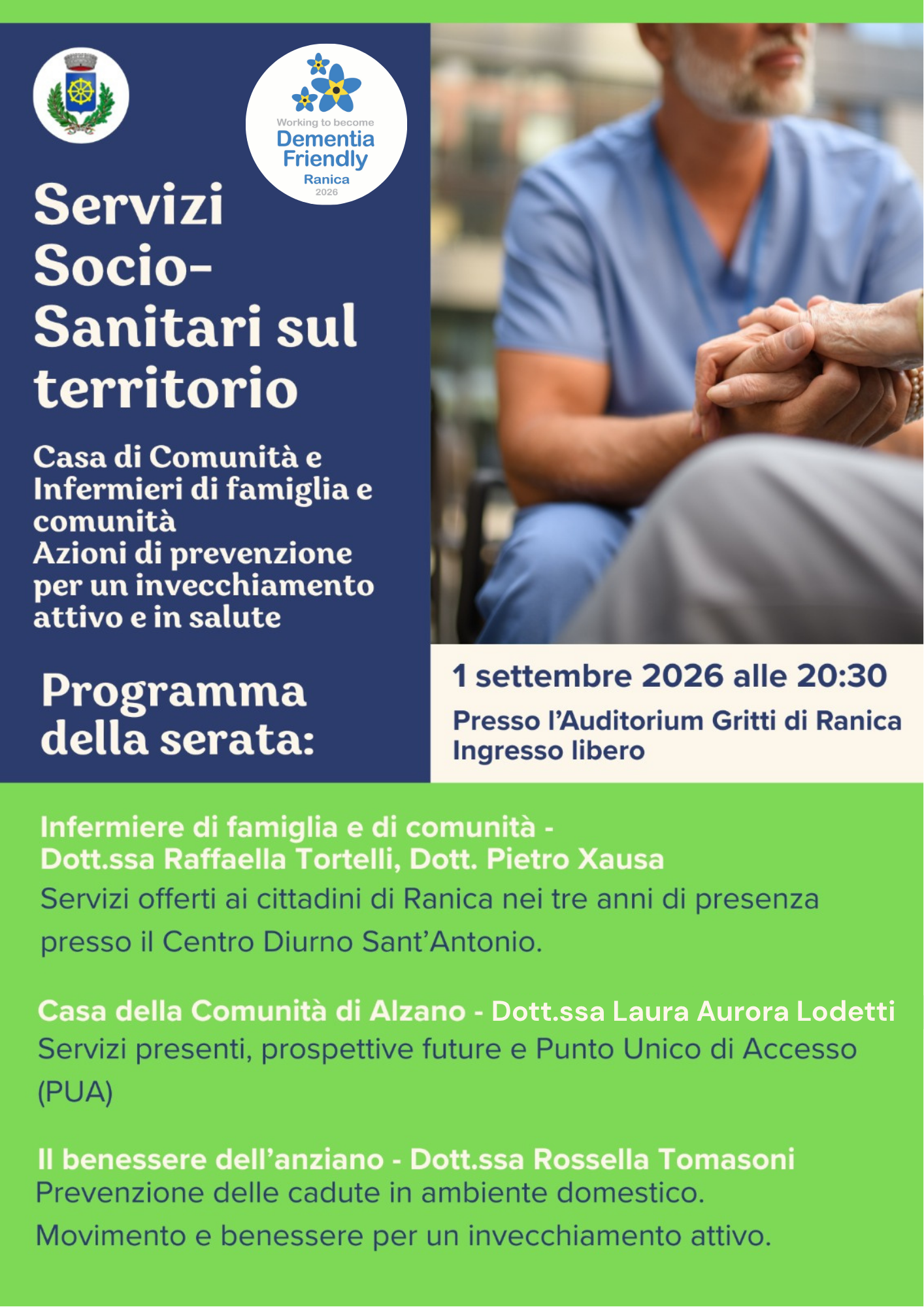 Working to become
Dementia Friendly
Ranica
2026

Servizi Socio-Sanitari sul territorio

Casa di Comunità e Infermieri di famiglia e comunità
Azioni di prevenzione per un invecchiamento attivo e in salute

Programma della serata:

1 settembre 2026 alle 20:30
Presso l'Auditorium Gritti di Ranica
Ingresso libero

Infermiere di famiglia e di comunità - Dott.ssa Raffaella Tortelli, Dott. Pietro Xausa
Servizi offerti ai cittadini di Ranica nei tre anni di presenza presso il Centro Diurno Sant'Antonio.

Casa della Comunità di Alzano - Dott.ssa Laura Aurora Lodetti
Servizi presenti, prospettive future e Punto Unico di Accesso (PUA)

Il benessere dell'anziano - Dott.ssa Rossella Tomasoni
Prevenzione delle cadute in ambiente domestico.
Movimento e benessere per un invecchiamento attivo.